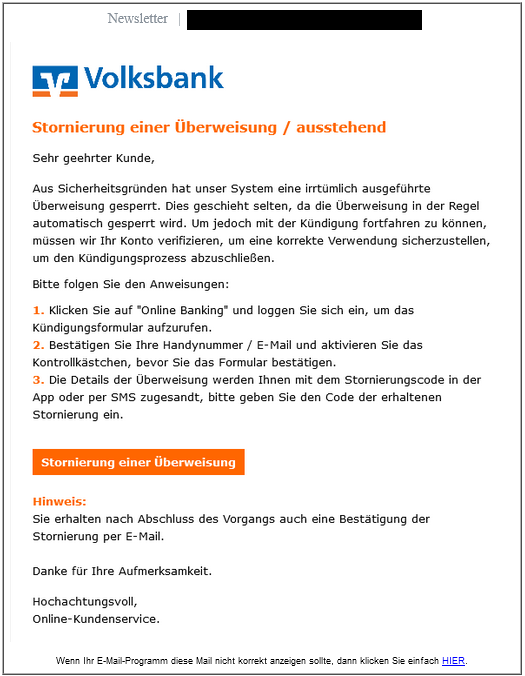 Newsletter |

Volksbank

Stornierung einer Überweisung / ausstehend

Sehr geehrter Kunde,

Aus Sicherheitsgründen hat unser System eine irrtümlich ausgeführte Überweisung gesperrt. Dies geschieht selten, da die Überweisung in der Regel automatisch gesperrt wird. Um jedoch mit der Kündigung fortfahren zu können, müssen wir Ihr Konto verifizieren, um eine korrekte Verwendung sicherzustellen, um den Kündigungsprozess abzuschließen.

Bitte folgen Sie den Anweisungen:

1. Klicken Sie auf "Online Banking" und loggen Sie sich ein, um das Kündigungsformular aufzurufen.
2. Bestätigen Sie Ihre Handynummer / E-Mail und aktivieren Sie das Kontrollkästchen, bevor Sie das Formular bestätigen.
3. Die Details der Überweisung werden Ihnen mit dem Stornierungscode in der App oder per SMS zugesandt, bitte geben Sie den Code der erhaltenen Stornierung ein.

Stornierung einer Überweisung

Hinweis:
Sie erhalten nach Abschluss des Vorgangs auch eine Bestätigung der Stornierung per E-Mail.

Danke für Ihre Aufmerksamkeit.

Hochachtungsvoll,
Online-Kundenservice.

Wenn Ihr E-Mail-Programm diese Mail nicht korrekt anzeigen sollte, dann klicken Sie einfach HIER.